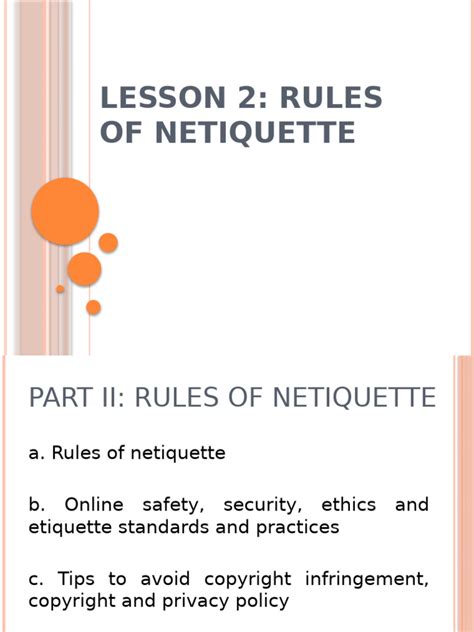 LESSON 2: RULES OF NETIQUETTE

PART II: RULES OF NETIQUETTE

a. Rules of netiquette

b. Online safety, security, ethics and etiquette standards and practices

c. Tips to avoid copyright infringement, copyright and privacy policy